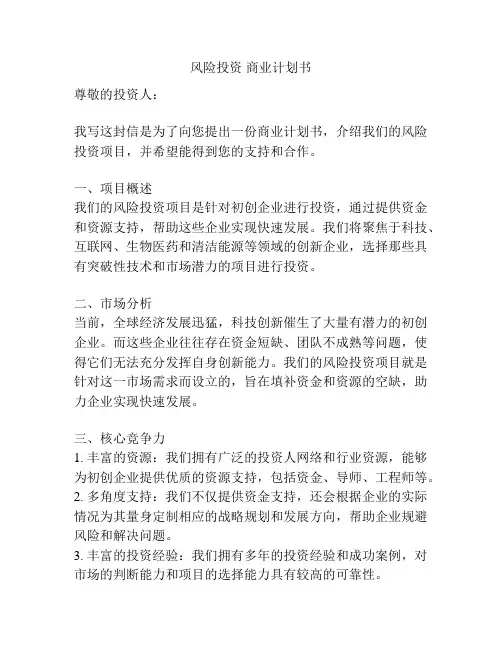 风险投资 商业计划书

尊敬的投资人：

我写这封信是为了向您提出一份商业计划书，介绍我们的风险投资项目，并希望能得到您的支持和合作。

一、项目概述
我们的风险投资项目是针对初创企业进行投资，通过提供资金和资源支持，帮助这些企业实现快速发展。我们将聚焦于科技、互联网、生物医药和清洁能源等领域的创新企业，选择那些具有突破性技术和市场潜力的项目进行投资。

二、市场分析
当前，全球经济发展迅猛，科技创新催生了大量有潜力的初创企业。而这些企业往往存在资金短缺、团队不成熟等问题，使得它们无法充分发挥自身创新能力。我们的风险投资项目就是针对这一市场需求而设立的，旨在填补资金和资源的空缺，助力企业实现快速发展。

三、核心竞争力
1. 丰富的资源：我们拥有广泛的投资人网络和行业资源，能够为初创企业提供优质的资源支持，包括资金、导师、工程师等。
2. 多角度支持：我们不仅提供资金支持，还会根据企业的实际情况为其量身定制相应的战略规划和发展方向，帮助企业规避风险和解决问题。
3. 丰富的投资经验：我们拥有多年的投资经验和成功案例，对市场的判断能力和项目的选择能力具有较高的可靠性。